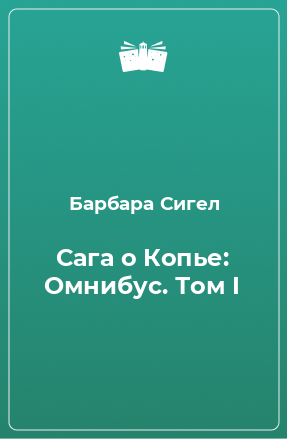 Барбара Сигел

Сага о Копье: Омнибус. Том I